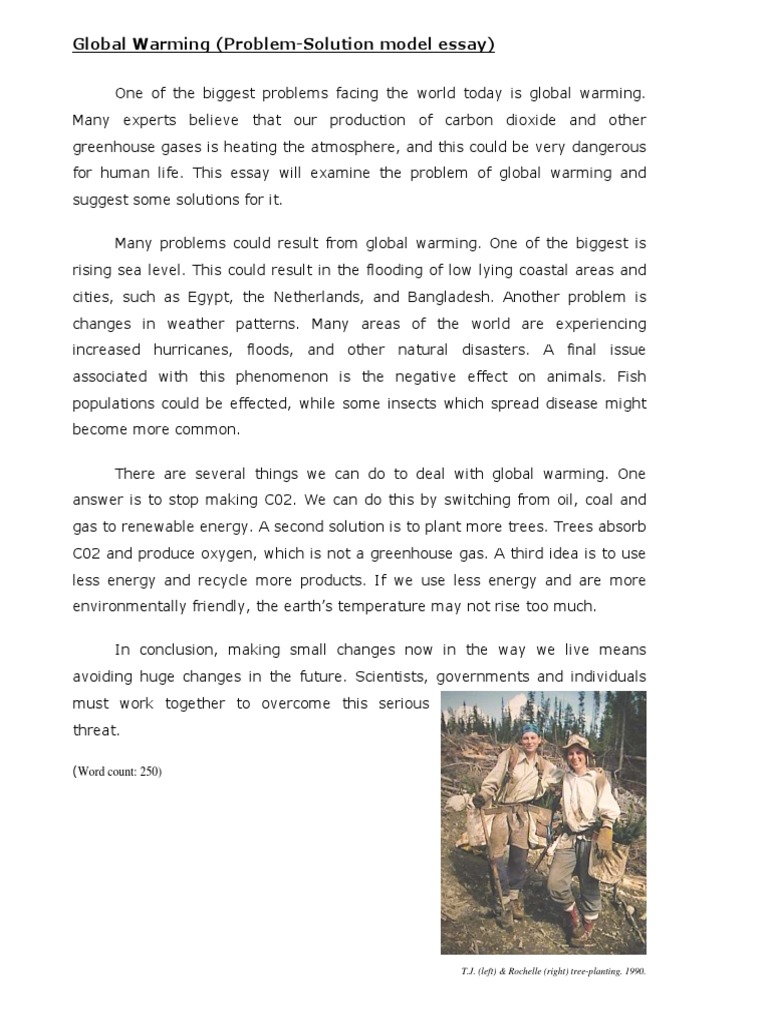 Global Warming (Problem-Solution model essay)

One of the biggest problems facing the world today is global warming. Many experts believe that our production of carbon dioxide and other greenhouse gases is heating the atmosphere, and this could be very dangerous for human life. This essay will examine the problem of global warming and suggest some solutions for it.

Many problems could result from global warming. One of the biggest is rising sea level. This could result in the flooding of low lying coastal areas and cities, such as Egypt, the Netherlands, and Bangladesh. Another problem is changes in weather patterns. Many areas of the world are experiencing increased hurricanes, floods, and other natural disasters. A final issue associated with this phenomenon is the negative effect on animals. Fish populations could be effected, while some insects which spread disease might become more common.

There are several things we can do to deal with global warming. One answer is to stop making C02. We can do this by switching from oil, coal and gas to renewable energy. A second solution is to plant more trees. Trees absorb C02 and produce oxygen, which is not a greenhouse gas. A third idea is to use less energy and recycle more products. If we use less energy and are more environmentally friendly, the earth's temperature may not rise too much.

In conclusion, making small changes now in the way we live means avoiding huge changes in the future. Scientists, governments and individuals must work together to overcome this serious threat.

(Word count: 250)

T.J. (left) & Rochelle (right) tree-planting. 1990.